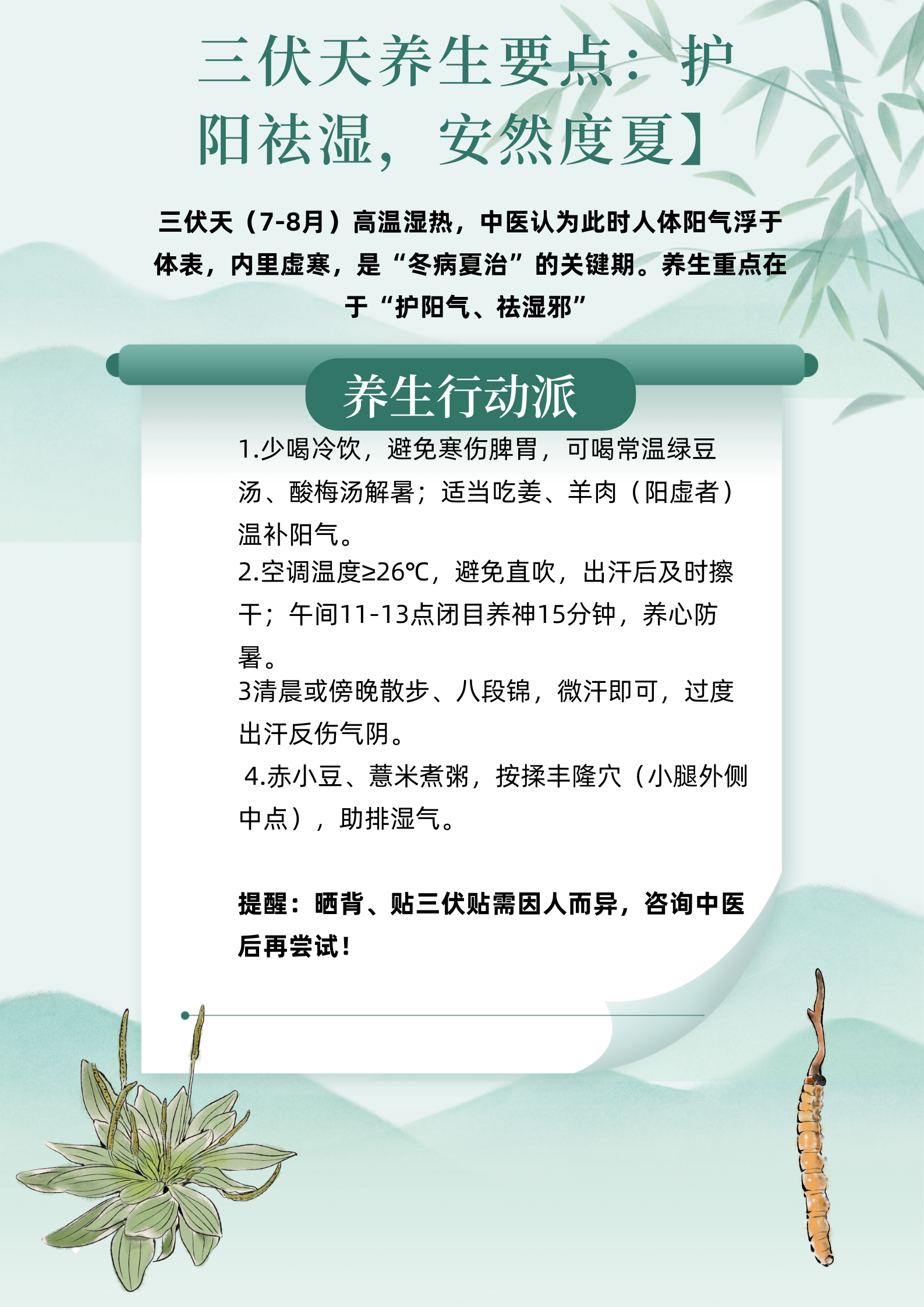 三伏天养生要点：护阳祛湿，安然度夏】

三伏天（7-8月）高温湿热，中医认为此时人体阳气浮于体表，内里虚寒，是“冬病夏治”的关键期。养生重点在于“护阳气、祛湿邪”

养生行动派

1.少喝冷饮，避免寒伤脾胃，可喝常温绿豆汤、酸梅汤解暑；适当吃姜、羊肉（阳虚者）温补阳气。
2.空调温度≥26℃，避免直吹，出汗后及时擦干；午间11-13点闭目养神15分钟，养心防暑。
3清晨或傍晚散步、八段锦，微汗即可，过度出汗反伤气阴。
4.赤小豆、薏米煮粥，按揉丰隆穴（小腿外侧中点），助排湿气。

提醒：晒背、贴三伏贴需因人而异，咨询中医后再尝试！